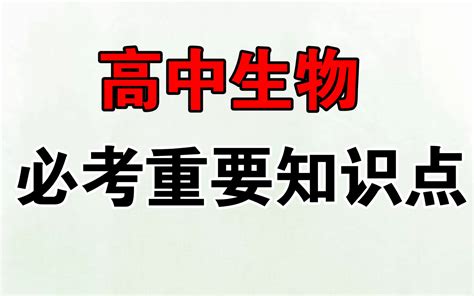 高中生物

必考重要知识点